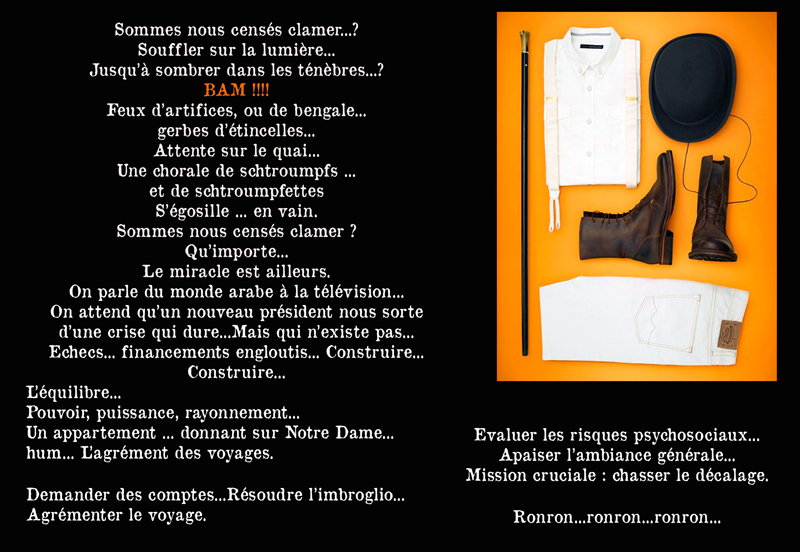 Sommes nous censés clamer...?
Souffler sur la lumière...
Jusqu'à sombrer dans les ténèbres...?
BAM !!!!
Feux d'artifices, ou de bengale...
gerbes d'étincelles...
Attente sur le quai...
Une chorale de schtroumpfs ...
et de schtroumpfettes
S'égosille ... en vain.
Sommes nous censés clamer ?
Qu'importe...
Le miracle est ailleurs.
On parle du monde arabe à la télévision...
On attend qu'un nouveau président nous sorte
d'une crise qui dure...Mais qui n'existe pas...
Echecs... financements engloutis... Construire...
Construire...
L'équilibre...
Pouvoir, puissance, rayonnement...
Un appartement ... donnant sur Notre Dame...
hum... L'agrément des voyages.

Demander des comptes...Résoudre l'imbroglio...
Agrémenter le voyage.

Evaluer les risques psychosociaux...
Apaiser l'ambiance générale...
Mission cruciale : chasser le décalage.

Ronron...ronron...ronron...